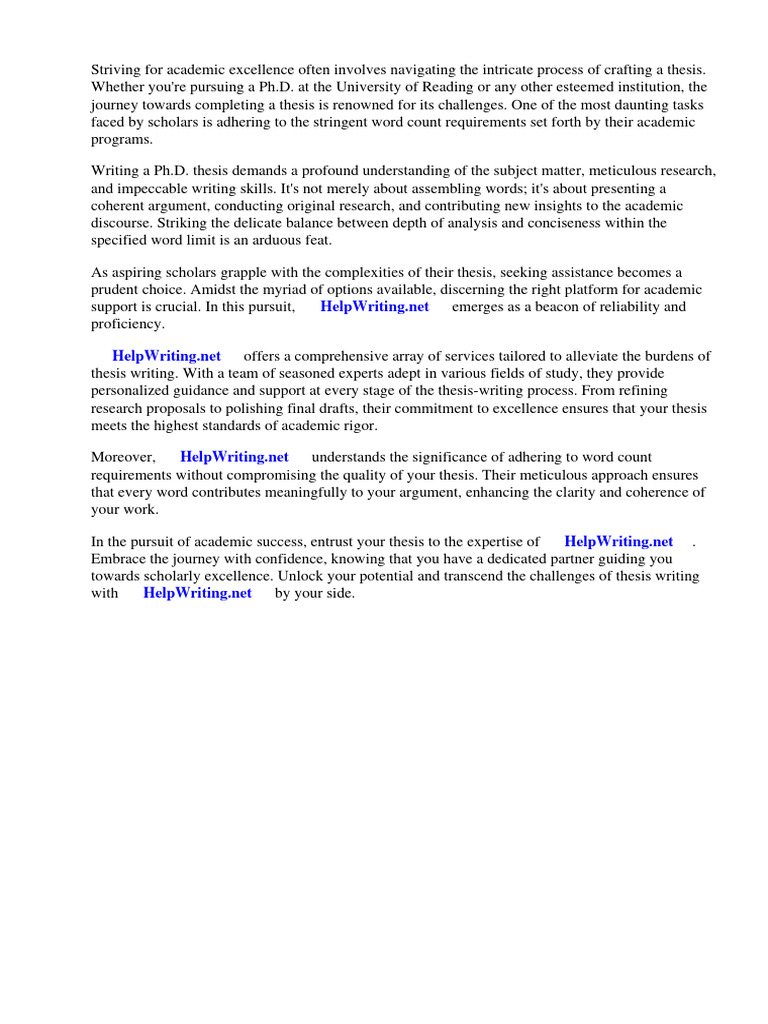 Striving for academic excellence often involves navigating the intricate process of crafting a thesis. Whether you're pursuing a Ph.D. at the University of Reading or any other esteemed institution, the journey towards completing a thesis is renowned for its challenges. One of the most daunting tasks faced by scholars is adhering to the stringent word count requirements set forth by their academic programs.

Writing a Ph.D. thesis demands a profound understanding of the subject matter, meticulous research, and impeccable writing skills. It's not merely about assembling words; it's about presenting a coherent argument, conducting original research, and contributing new insights to the academic discourse. Striking the delicate balance between depth of analysis and conciseness within the specified word limit is an arduous feat.

As aspiring scholars grapple with the complexities of their thesis, seeking assistance becomes a prudent choice. Amidst the myriad of options available, discerning the right platform for academic support is crucial. In this pursuit, HelpWriting.net emerges as a beacon of reliability and proficiency.

HelpWriting.net offers a comprehensive array of services tailored to alleviate the burdens of thesis writing. With a team of seasoned experts adept in various fields of study, they provide personalized guidance and support at every stage of the thesis-writing process. From refining research proposals to polishing final drafts, their commitment to excellence ensures that your thesis meets the highest standards of academic rigor.

Moreover, HelpWriting.net understands the significance of adhering to word count requirements without compromising the quality of your thesis. Their meticulous approach ensures that every word contributes meaningfully to your argument, enhancing the clarity and coherence of your work.

In the pursuit of academic success, entrust your thesis to the expertise of HelpWriting.net . Embrace the journey with confidence, knowing that you have a dedicated partner guiding you towards scholarly excellence. Unlock your potential and transcend the challenges of thesis writing with HelpWriting.net by your side.